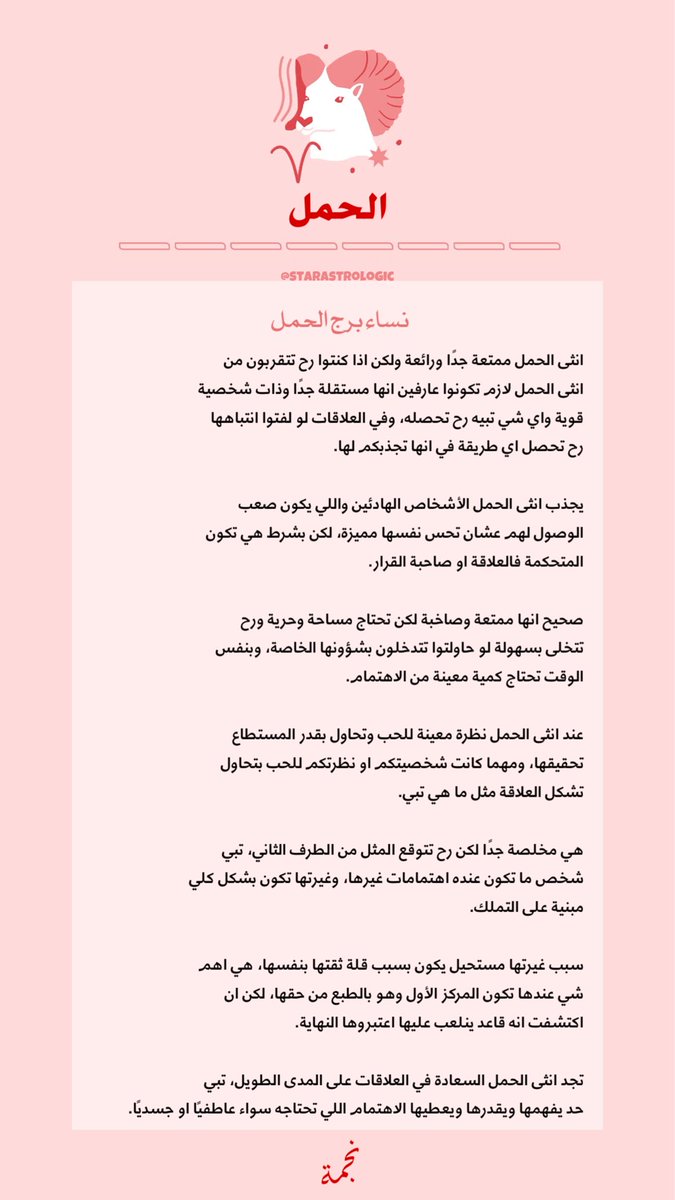 الحمل

@STARASTROLOGIC

نساء برج الحمل

انثى الحمل ممتعة جدًا ورائعة ولكن اذا كنتوا رح تتقربون من انثى الحمل لازم تكونوا عارفين انها مستقلة جدًا وذات شخصية قوية واي شي تبيه رح تحصله، وفي العلاقات لو لفتوا انتباهها رح تحصل اي طريقة في انها تجذبكم لها.

يجذب انثى الحمل الأشخاص الهادئين واللي يكون صعب الوصول لهم عشان تحس نفسها مميزة، لكن بشرط هي تكون المتحكمة فالعلاقة او صاحبة القرار.

صحيح انها ممتعة وصاخبة لكن تحتاج مساحة وحرية ورح تتخلى بسهولة لو حاولتوا تتدخلون بشؤونها الخاصة، وبنفس الوقت تحتاج كمية معينة من الاهتمام.

عند انثى الحمل نظرة معينة للحب وتحاول بقدر المستطاع تحقيقها، ومهما كانت شخصيتكم او نظرتكم للحب بتحاول تشكل العلاقة مثل ما هي تبي.

هي مخلصة جدًا لكن رح تتوقع المثل من الطرف الثاني، تبي شخص ما تكون عنده اهتمامات غيرها، وغيرتها تكون بشكل كلي مبنية على التملك.

سبب غيرتها مستحيل يكون بسبب قلة ثقتها بنفسها، هي اهم شي عندها تكون المركز الأول وهو بالطبع من حقها، لكن ان اكتشفت انه قاعد ينلعب عليها اعتبروها النهاية.

تجد انثى الحمل السعادة في العلاقات على المدى الطويل، تبي حد يفهمها ويقدرها ويعطيها الاهتمام اللي تحتاجه سواء عاطفيًا او جسديًا.

نجمة